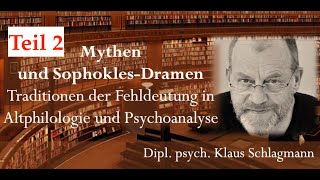 Teil 2

Mythen und Sophokles-Dramen

Traditionen der Fehldeutung in Altphilologie und Psychoanalyse

Dipl. psych. Klaus Schlagmann